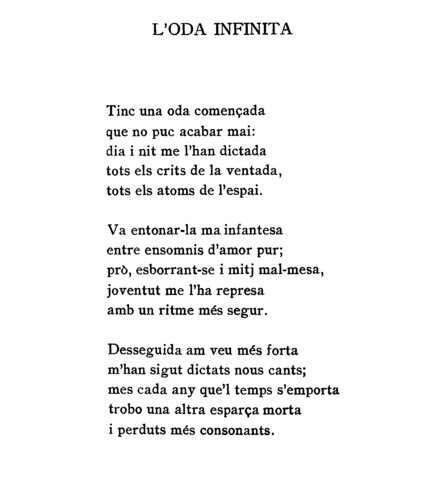 L'ODA INFINITA

Tinc una oda començada
que no puc acabar mai:
dia i nit me l'han dictada
tots els crits de la ventada,
tots els atoms de l'espai.

Va entonar-la ma infantesa
entre ensomnis d'amor pur;
prò, esborrant-se i mitj mal-mesa,
joventut me l'ha represa
amb un ritme més segur.

Desseguida am veu més forta
m'han sigut dictats nous cants;
mes cada any que'l temps s'emporta
trobo una altra esparça morta
i perduts més consonants.